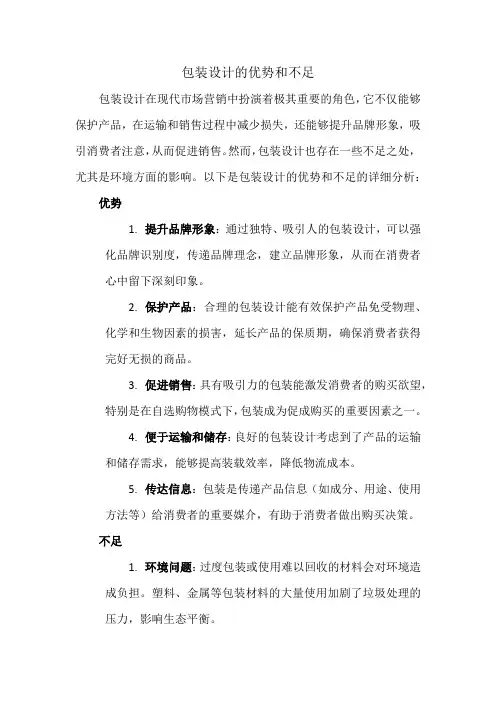 包装设计的优势和不足

包装设计在现代市场营销中扮演着极其重要的角色，它不仅能够保护产品，在运输和销售过程中减少损失，还能够提升品牌形象，吸引消费者注意，从而促进销售。然而，包装设计也存在一些不足之处，尤其是环境方面的影响。以下是包装设计的优势和不足的详细分析：

优势

1. 提升品牌形象：通过独特、吸引人的包装设计，可以强化品牌识别度，传递品牌理念，建立品牌形象，从而在消费者心中留下深刻印象。

2. 保护产品：合理的包装设计能有效保护产品免受物理、化学和生物因素的损害，延长产品的保质期，确保消费者获得完好无损的商品。

3. 促进销售：具有吸引力的包装能激发消费者的购买欲望，特别是在自选购物模式下，包装成为促成购买的重要因素之一。

4. 便于运输和储存：良好的包装设计考虑到了产品的运输和储存需求，能够提高装载效率，降低物流成本。

5. 传达信息：包装是传递产品信息（如成分、用途、使用方法等）给消费者的重要媒介，有助于消费者做出购买决策。

不足

1. 环境问题：过度包装或使用难以回收的材料会对环境造成负担。塑料、金属等包装材料的大量使用加剧了垃圾处理的压力，影响生态平衡。